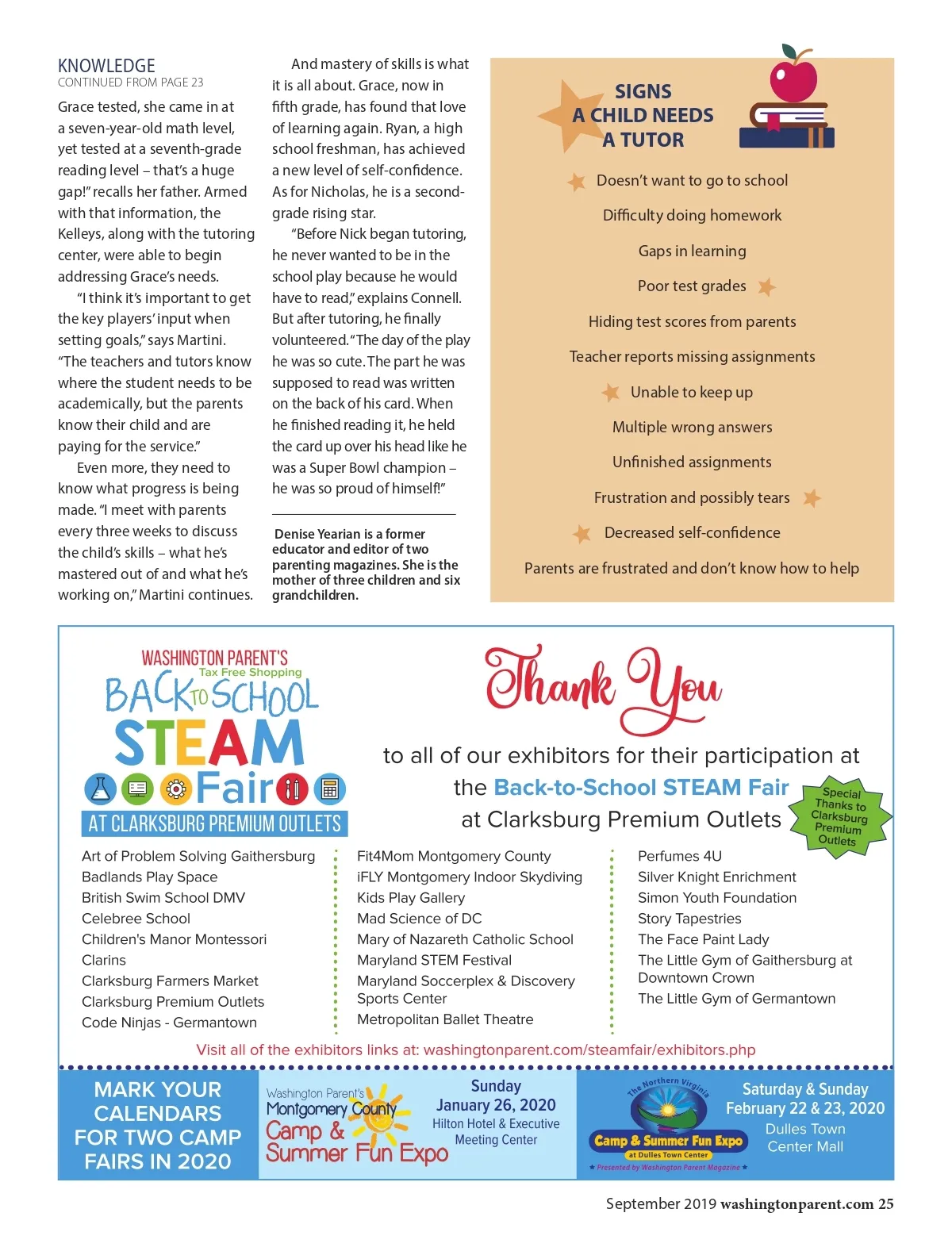 KNOWLEDGE
CONTINUED FROM PAGE 23

Grace tested, she came in at a seven-year-old math level, yet tested at a seventh-grade reading level – that's a huge gap!" recalls her father. Armed with that information, the Kelleys, along with the tutoring center, were able to begin addressing Grace's needs.

"I think it's important to get the key players' input when setting goals," says Martini. "The teachers and tutors know where the student needs to be academically, but the parents know their child and are paying for the service."

Even more, they need to know what progress is being made. "I meet with parents every three weeks to discuss the child's skills – what he's mastered out of and what he's working on," Martini continues.

And mastery of skills is what it is all about. Grace, now in fifth grade, has found that love of learning again. Ryan, a high school freshman, has achieved a new level of self-confidence. As for Nicholas, he is a second-grade rising star.

"Before Nick began tutoring, he never wanted to be in the school play because he would have to read," explains Connell. But after tutoring, he finally volunteered. "The day of the play he was so cute. The part he was supposed to read was written on the back of his card. When he finished reading it, he held the card up over his head like he was a Super Bowl champion – he was so proud of himself!"

Denise Yearian is a former educator and editor of two parenting magazines. She is the mother of three children and six grandchildren.

SIGNS A CHILD NEEDS A TUTOR

Doesn't want to go to school
Difficulty doing homework
Gaps in learning
Poor test grades
Hiding test scores from parents
Teacher reports missing assignments
Unable to keep up
Multiple wrong answers
Unfinished assignments
Frustration and possibly tears
Decreased self-confidence
Parents are frustrated and don't know how to help

WASHINGTON PARENT'S
Tax Free Shopping
BACK TO SCHOOL STEAM Fair
AT CLARKSBURG PREMIUM OUTLETS

Thank You
to all of our exhibitors for their participation at the Back-to-School STEAM Fair at Clarksburg Premium Outlets

Special Thanks to Clarksburg Premium Outlets

Art of Problem Solving Gaithersburg
Badlands Play Space
British Swim School DMV
Celebree School
Children's Manor Montessori
Clarins
Clarksburg Farmers Market
Clarksburg Premium Outlets
Code Ninjas - Germantown

Fit4Mom Montgomery County
iFLY Montgomery Indoor Skydiving
Kids Play Gallery
Mad Science of DC
Mary of Nazareth Catholic School
Maryland STEM Festival
Maryland Soccerplex & Discovery Sports Center
Metropolitan Ballet Theatre

Perfumes 4U
Silver Knight Enrichment
Simon Youth Foundation
Story Tapestries
The Face Paint Lady
The Little Gym of Gaithersburg at Downtown Crown
The Little Gym of Germantown

Visit all of the exhibitors links at: washingtonparent.com/steamfair/exhibitors.php

MARK YOUR CALENDARS FOR TWO CAMP FAIRS IN 2020

Washington Parent's Montgomery County Camp & Summer Fun Expo

Sunday
January 26, 2020
Hilton Hotel & Executive Meeting Center

The Northern Virginia Camp & Summer Fun Expo at Dulles Town Center
★ Presented by Washington Parent Magazine ★

Saturday & Sunday
February 22 & 23, 2020
Dulles Town Center Mall

September 2019 washingtonparent.com 25